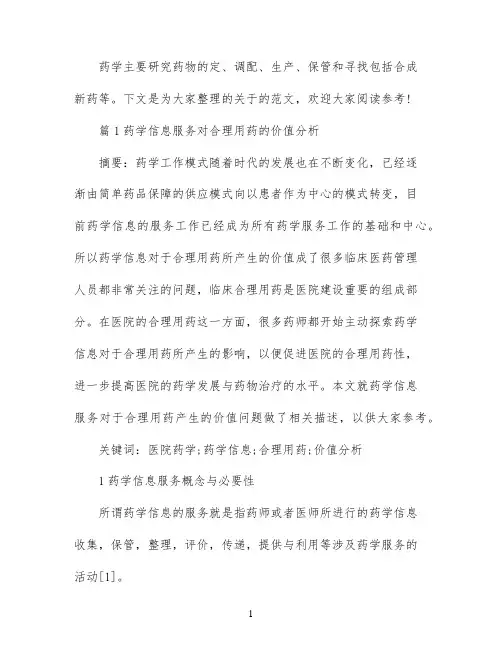 药学主要研究药物的定、调配、生产、保管和寻找包括合成新药等。下文是为大家整理的关于的范文，欢迎大家阅读参考!

篇 1 药学信息服务对合理用药的价值分析

摘要：药学工作模式随着时代的发展也在不断变化，已经逐渐由简单药品保障的供应模式向以患者作为中心的模式转变，目前药学信息的服务工作已经成为所有药学服务工作的基础和中心。所以药学信息对于合理用药所产生的价值成了很多临床医药管理人员都非常关注的问题，临床合理用药是医院建设重要的组成部分。在医院的合理用药这一方面，很多药师都开始主动探索药学信息对于合理用药所产生的影响，以便促进医院的合理用药性，进一步提高医院的药学发展与药物治疗的水平。本文就药学信息服务对于合理用药产生的价值问题做了相关描述，以供大家参考。

关键词：医院药学;药学信息;合理用药;价值分析

1 药学信息服务概念与必要性

所谓药学信息的服务就是指药师或者医师所进行的药学信息收集，保管，整理，评价，传递，提供与利用等涉及药学服务的活动[1]。

1